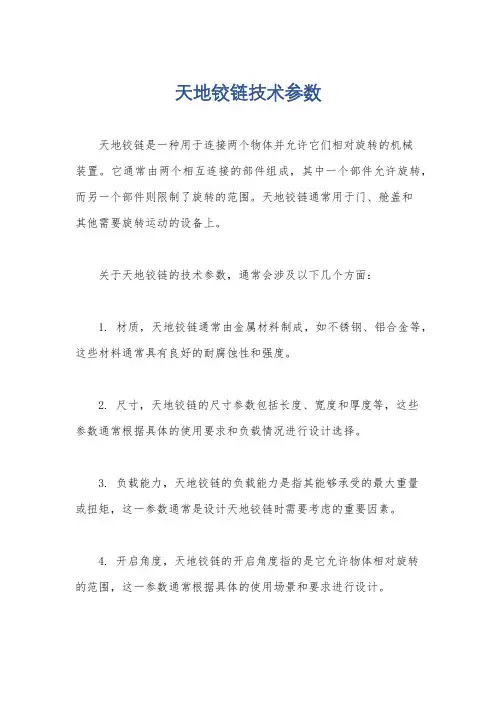 天地铰链技术参数

天地铰链是一种用于连接两个物体并允许它们相对旋转的机械装置。它通常由两个相互连接的部件组成，其中一个部件允许旋转，而另一个部件则限制了旋转的范围。天地铰链通常用于门、舱盖和其他需要旋转运动的设备上。

关于天地铰链的技术参数，通常会涉及以下几个方面：

1. 材质，天地铰链通常由金属材料制成，如不锈钢、铝合金等，这些材料通常具有良好的耐腐蚀性和强度。

2. 尺寸，天地铰链的尺寸参数包括长度、宽度和厚度等，这些参数通常根据具体的使用要求和负载情况进行设计选择。

3. 负载能力，天地铰链的负载能力是指其能够承受的最大重量或扭矩，这一参数通常是设计天地铰链时需要考虑的重要因素。

4. 开启角度，天地铰链的开启角度指的是它允许物体相对旋转的范围，这一参数通常根据具体的使用场景和要求进行设计。